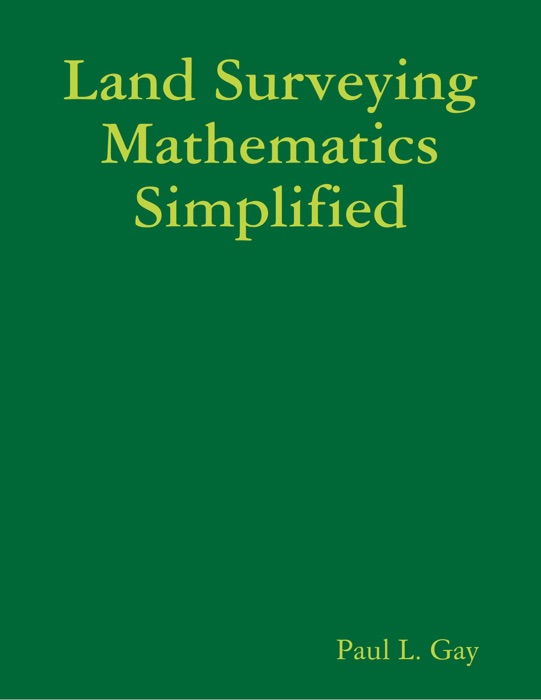 Land Surveying Mathematics Simplified

Paul L. Gay